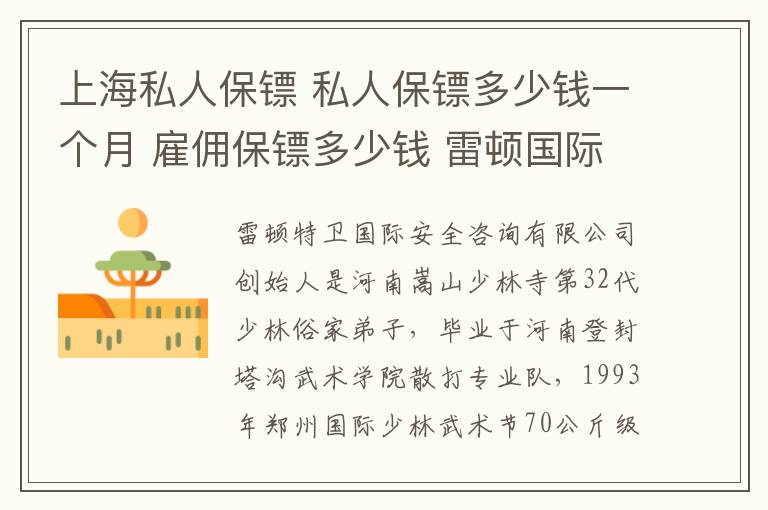 上海私人保镖 私人保镖多少钱一个月 雇佣保镖多少钱 雷顿国际

雷顿特卫国际安全咨询有限公司创始人是河南嵩山少林寺第32代少林俗家弟子，毕业于河南登封塔沟武术学院散打专业队，1993年郑州国际少林武术节70公斤级